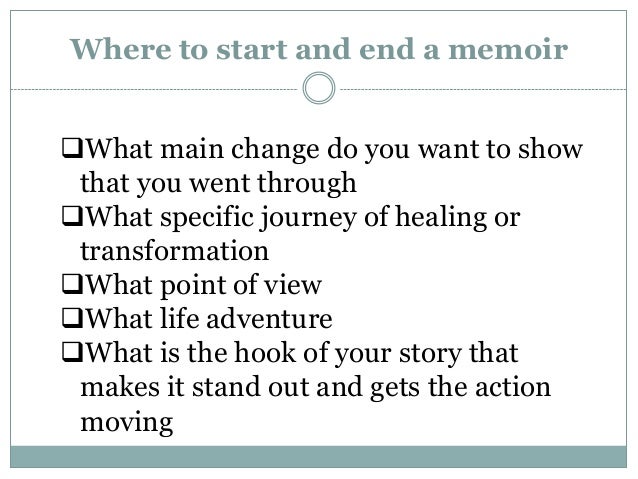 Where to start and end a memoir

❑What main change do you want to show that you went through
❑What specific journey of healing or transformation
❑What point of view
❑What life adventure
❑What is the hook of your story that makes it stand out and gets the action moving